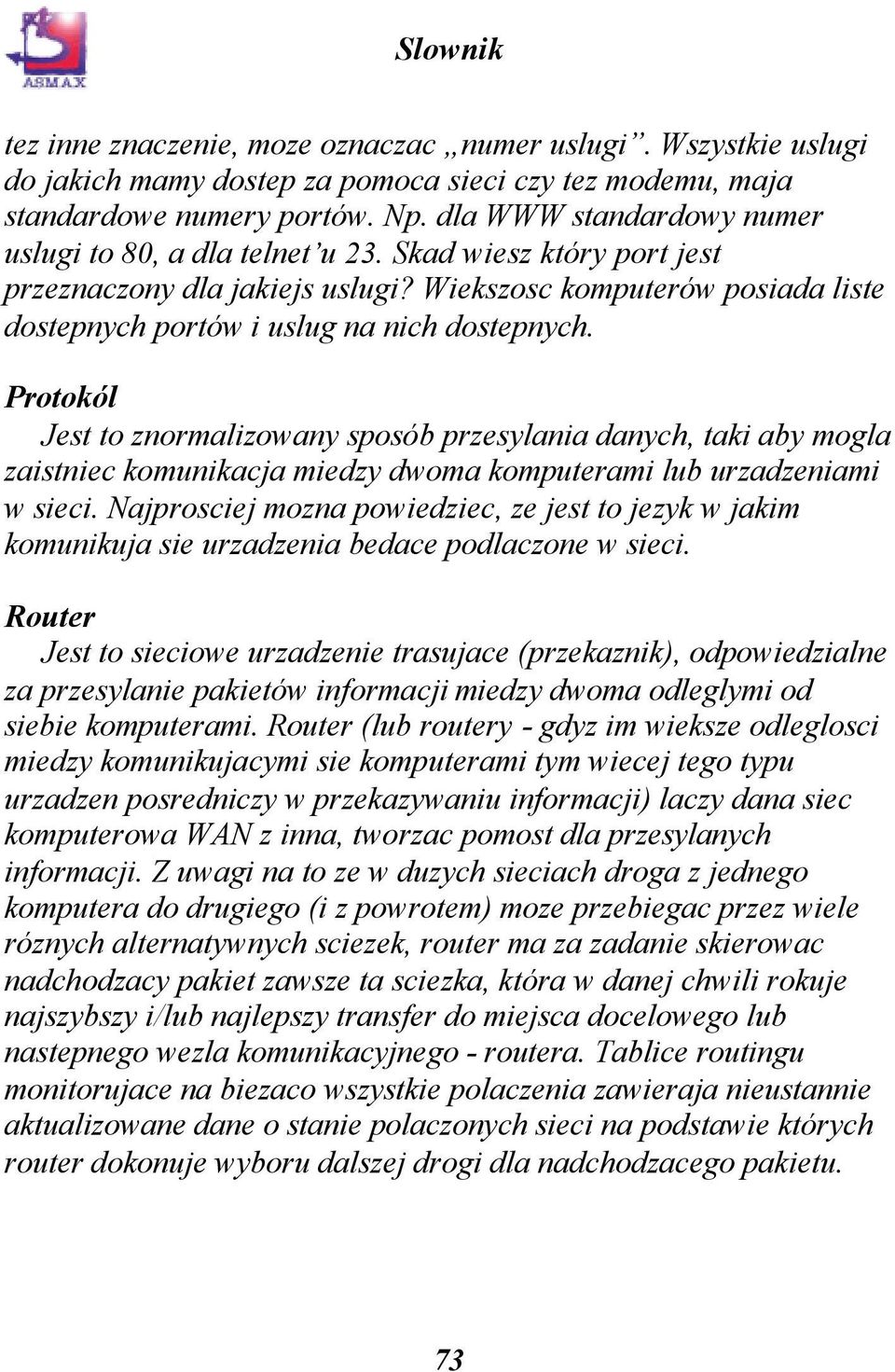 ASMAX

Slownik

tez inne znaczenie, moze oznaczac „numer uslugi”. Wszystkie uslugi do jakich mamy dostep za pomoca sieci czy tez modemu, maja standardowe numery portów. Np. dla WWW standardowy numer uslugi to 80, a dla telnet’u 23. Skad wiesz który port jest przeznaczony dla jakiejs uslugi? Wiekszosc komputerów posiada liste dostepnych portów i uslug na nich dostepnych.

Protokól
Jest to znormalizowany sposób przesylania danych, taki aby mogla zaistniec komunikacja miedzy dwoma komputerami lub urzadzeniami w sieci. Najprosciej mozna powiedziec, ze jest to jezyk w jakim komunikuja sie urzadzenia bedace podlaczone w sieci.

Router
Jest to sieciowe urzadzenie trasujace (przekaznik), odpowiedzialne za przesylanie pakietów informacji miedzy dwoma odleglymi od siebie komputerami. Router (lub routery - gdyz im wieksze odleglosci miedzy komunikujacymi sie komputerami tym wiecej tego typu urzadzen posredniczy w przekazywaniu informacji) laczy dana siec komputerowa WAN z inna, tworzac pomost dla przesylanych informacji. Z uwagi na to ze w duzych sieciach droga z jednego komputera do drugiego (i z powrotem) moze przebiegac przez wiele róznych alternatywnych sciezek, router ma za zadanie skierowac nadchodzacy pakiet zawsze ta sciezka, która w danej chwili rokuje najszybszy i/lub najlepszy transfer do miejsca docelowego lub nastepnego wezla komunikacyjnego - routera. Tablice routingu monitorujace na biezaco wszystkie polaczenia zawieraja nieustannie aktualizowane dane o stanie polaczonych sieci na podstawie których router dokonuje wyboru dalszej drogi dla nadchodzacego pakietu.

73